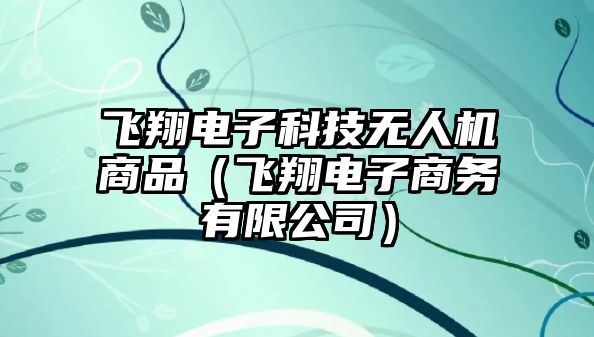 飞翔电子科技无人机商品（飞翔电子商务有限公司）